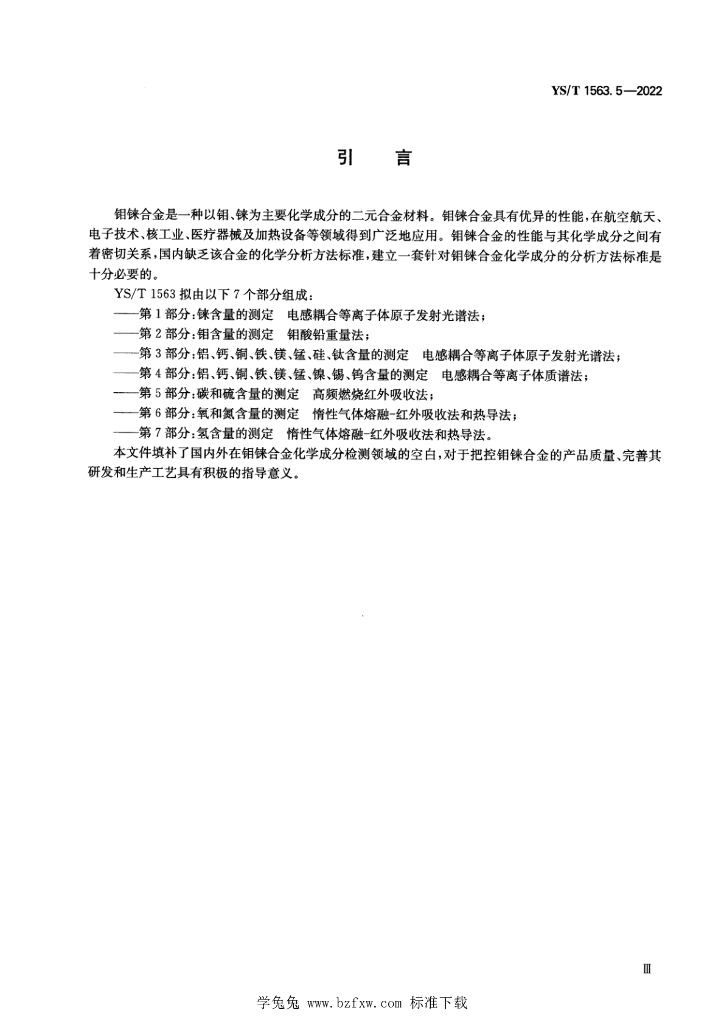 YS/T 1563.5—2022

引　言

钼铼合金是一种以钼、铼为主要化学成分的二元合金材料。钼铼合金具有优异的性能，在航空航天、电子技术、核工业、医疗器械及加热设备等领域得到广泛地应用。钼铼合金的性能与其化学成分之间有着密切关系，国内缺乏该合金的化学分析方法标准，建立一套针对钼铼合金化学成分的分析方法标准是十分必要的。

YS/T 1563 拟由以下 7 个部分组成：

——第 1 部分：铼含量的测定　电感耦合等离子体原子发射光谱法；

——第 2 部分：钼含量的测定　钼酸铅重量法；

——第 3 部分：铝、钙、铜、铁、镁、锰、硅、钛含量的测定　电感耦合等离子体原子发射光谱法；

——第 4 部分：铝、钙、铜、铁、镁、锰、镍、锡、钨含量的测定　电感耦合等离子体质谱法；

——第 5 部分：碳和硫含量的测定　高频燃烧红外吸收法；

——第 6 部分：氧和氮含量的测定　惰性气体熔融-红外吸收法和热导法；

——第 7 部分：氢含量的测定　惰性气体熔融-红外吸收法和热导法。

本文件填补了国内外在钼铼合金化学成分检测领域的空白，对于把控钼铼合金的产品质量、完善其研发和生产工艺具有积极的指导意义。

Ⅲ

学兔兔 www.bzfxw.com 标准下载